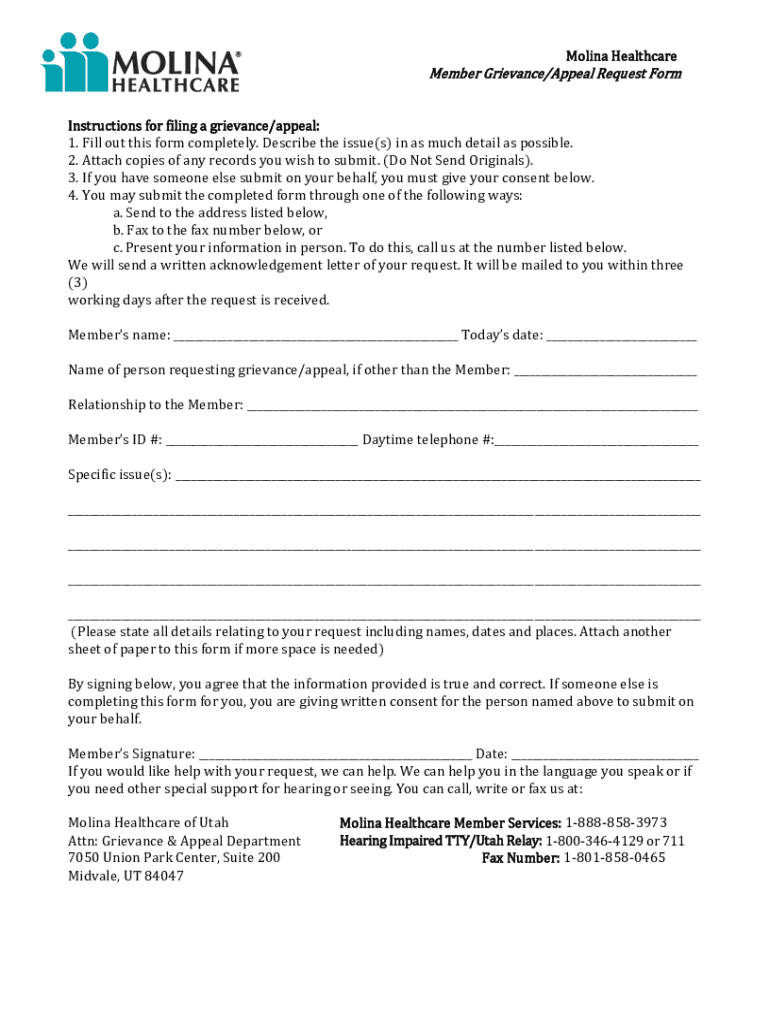 MOLINA® HEALTHCARE

Molina Healthcare
Member Grievance/Appeal Request Form

Instructions for filing a grievance/appeal:
1. Fill out this form completely. Describe the issue(s) in as much detail as possible.
2. Attach copies of any records you wish to submit. (Do Not Send Originals).
3. If you have someone else submit on your behalf, you must give your consent below.
4. You may submit the completed form through one of the following ways:
a. Send to the address listed below,
b. Fax to the fax number below, or
c. Present your information in person. To do this, call us at the number listed below.
We will send a written acknowledgement letter of your request. It will be mailed to you within three (3)
working days after the request is received.

Member's name: ________________ Today's date: ________________

Name of person requesting grievance/appeal, if other than the Member: ________________

Relationship to the Member: ________________

Member's ID #: ________________ Daytime telephone #:________________

Specific issue(s): ________________

________________

________________

________________

________________
(Please state all details relating to your request including names, dates and places. Attach another sheet of paper to this form if more space is needed)

By signing below, you agree that the information provided is true and correct. If someone else is completing this form for you, you are giving written consent for the person named above to submit on your behalf.

Member's Signature: ________________ Date: ________________
If you would like help with your request, we can help. We can help you in the language you speak or if you need other special support for hearing or seeing. You can call, write or fax us at:

Molina Healthcare of Utah
Attn: Grievance & Appeal Department
7050 Union Park Center, Suite 200
Midvale, UT 84047

Molina Healthcare Member Services: 1-888-858-3973
Hearing Impaired TTY/Utah Relay: 1-800-346-4129 or 711
Fax Number: 1-801-858-0465